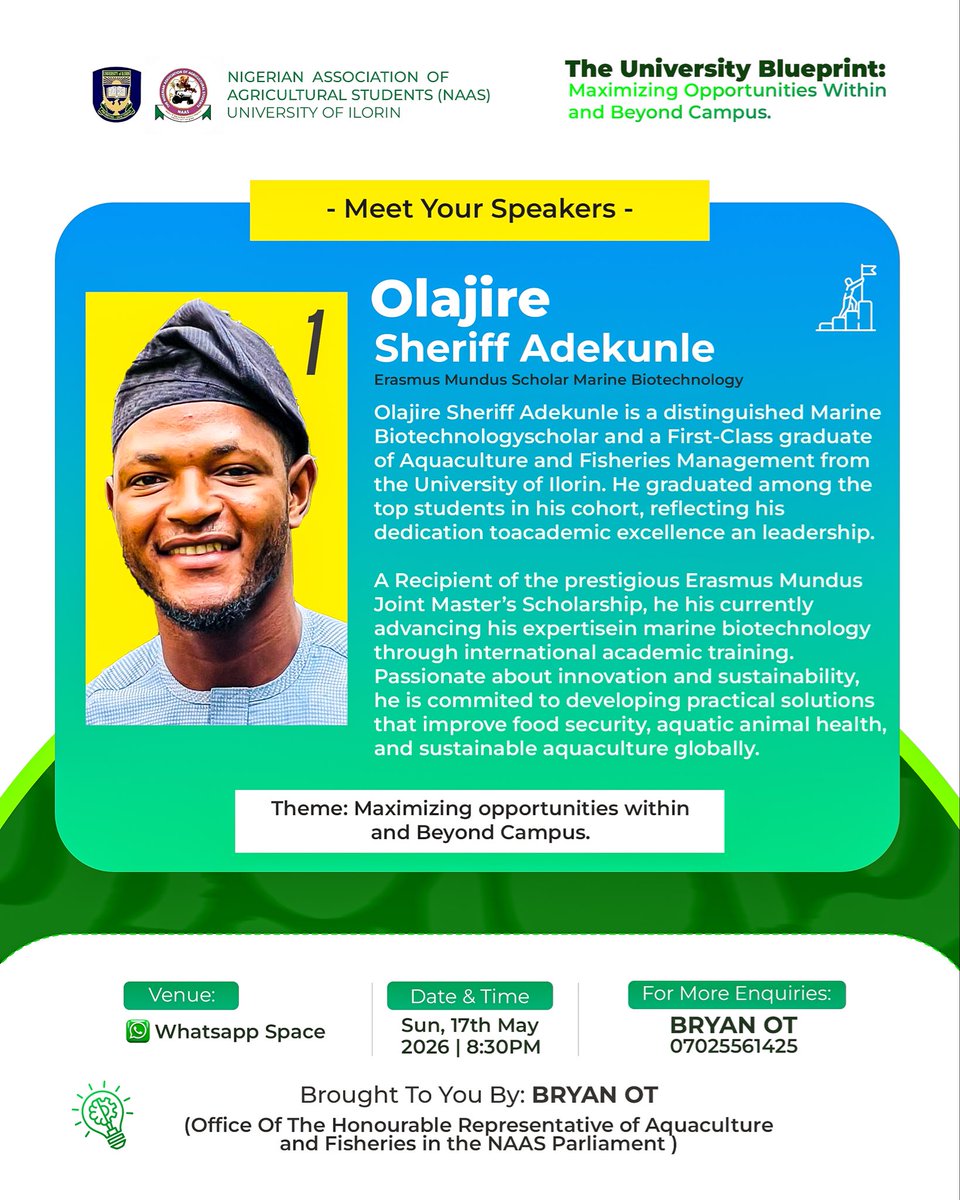 NIGERIAN ASSOCIATION OF AGRICULTURAL STUDENTS (NAAS) UNIVERSITY OF ILORIN

The University Blueprint: Maximizing Opportunities Within and Beyond Campus.

- Meet Your Speakers -

1

Olajire Sheriff Adekunle

Erasmus Mundus Scholar Marine Biotechnology

Olajire Sheriff Adekunle is a distinguished Marine Biotechnologyscholar and a First-Class graduate of Aquaculture and Fisheries Management from the University of Ilorin. He graduated among the top students in his cohort, reflecting his dedication toacademic excellence an leadership.

A Recipient of the prestigious Erasmus Mundus Joint Master's Scholarship, he his currently advancing his expertisein marine biotechnology through international academic training. Passionate about innovation and sustainability, he is commited to developing practical solutions that improve food security, aquatic animal health, and sustainable aquaculture globally.

Theme: Maximizing opportunities within and Beyond Campus.

Venue:
Whatsapp Space

Date & Time
Sun, 17th May 2026 | 8:30PM

For More Enquiries:
BRYAN OT
07025561425

Brought To You By: BRYAN OT
(Office Of The Honourable Representative of Aquaculture and Fisheries in the NAAS Parliament )